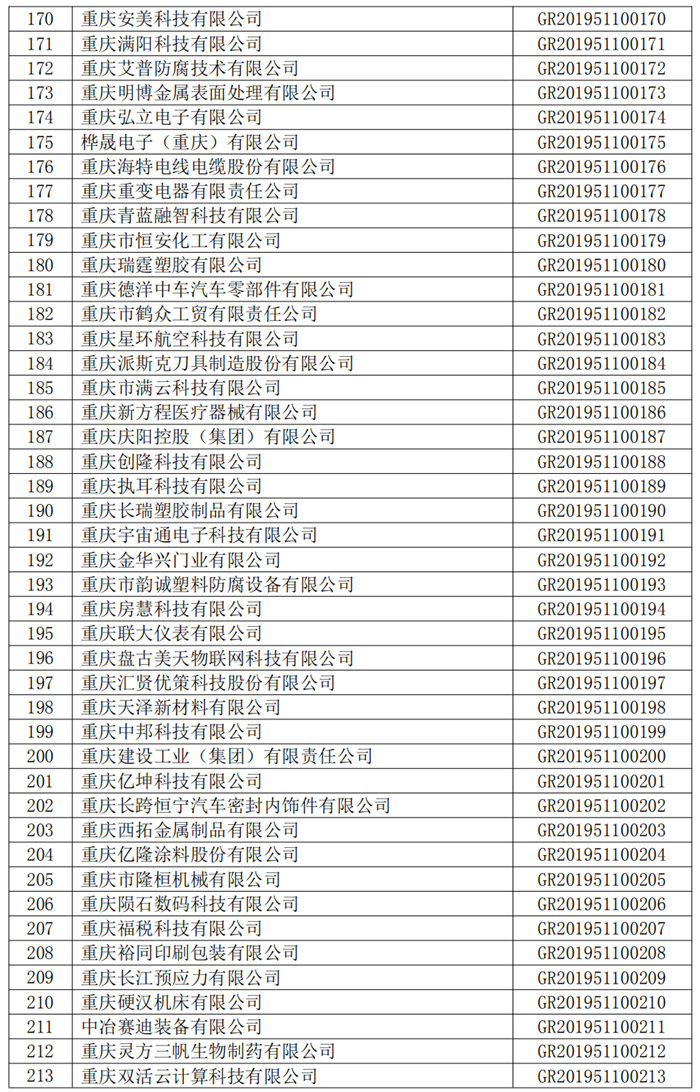 | 170 | 重庆安美科技有限公司 | GR201951100170 |
|---|---|---|
| 171 | 重庆满阳科技有限公司 | GR201951100171 |
| 172 | 重庆艾普防腐技术有限公司 | GR201951100172 |
| 173 | 重庆明博金属表面处理有限公司 | GR201951100173 |
| 174 | 重庆弘立电子有限公司 | GR201951100174 |
| 175 | 桦晟电子（重庆）有限公司 | GR201951100175 |
| 176 | 重庆海特电线电缆股份有限公司 | GR201951100176 |
| 177 | 重庆重变电器有限责任公司 | GR201951100177 |
| 178 | 重庆青蓝融智科技有限公司 | GR201951100178 |
| 179 | 重庆市恒安化工有限公司 | GR201951100179 |
| 180 | 重庆瑞霆塑胶有限公司 | GR201951100180 |
| 181 | 重庆德洋中车汽车零部件有限公司 | GR201951100181 |
| 182 | 重庆市鹤众工贸有限责任公司 | GR201951100182 |
| 183 | 重庆星环航空科技有限公司 | GR201951100183 |
| 184 | 重庆派斯克刀具制造股份有限公司 | GR201951100184 |
| 185 | 重庆市满云科技有限公司 | GR201951100185 |
| 186 | 重庆新方程医疗器械有限公司 | GR201951100186 |
| 187 | 重庆庆阳控股（集团）有限公司 | GR201951100187 |
| 188 | 重庆创隆科技有限公司 | GR201951100188 |
| 189 | 重庆执耳科技有限公司 | GR201951100189 |
| 190 | 重庆长瑞塑胶制品有限公司 | GR201951100190 |
| 191 | 重庆宇宙通电子科技有限公司 | GR201951100191 |
| 192 | 重庆金华兴门业有限公司 | GR201951100192 |
| 193 | 重庆市韵诚塑料防腐设备有限公司 | GR201951100193 |
| 194 | 重庆房慧科技有限公司 | GR201951100194 |
| 195 | 重庆联大仪表有限公司 | GR201951100195 |
| 196 | 重庆盘古美天物联网科技有限公司 | GR201951100196 |
| 197 | 重庆汇贤优策科技股份有限公司 | GR201951100197 |
| 198 | 重庆天泽新材料有限公司 | GR201951100198 |
| 199 | 重庆中邦科技有限公司 | GR201951100199 |
| 200 | 重庆建设工业（集团）有限责任公司 | GR201951100200 |
| 201 | 重庆亿坤科技有限公司 | GR201951100201 |
| 202 | 重庆长跨恒宁汽车密封内饰件有限公司 | GR201951100202 |
| 203 | 重庆西拓金属制品有限公司 | GR201951100203 |
| 204 | 重庆亿隆涂料股份有限公司 | GR201951100204 |
| 205 | 重庆市隆桓机械有限公司 | GR201951100205 |
| 206 | 重庆陨石数码科技有限公司 | GR201951100206 |
| 207 | 重庆福税科技有限公司 | GR201951100207 |
| 208 | 重庆裕同印刷包装有限公司 | GR201951100208 |
| 209 | 重庆长江预应力有限公司 | GR201951100209 |
| 210 | 重庆硬汉机床有限公司 | GR201951100210 |
| 211 | 中冶赛迪装备有限公司 | GR201951100211 |
| 212 | 重庆灵方三帆生物制药有限公司 | GR201951100212 |
| 213 | 重庆双活云计算科技有限公司 | GR201951100213 |